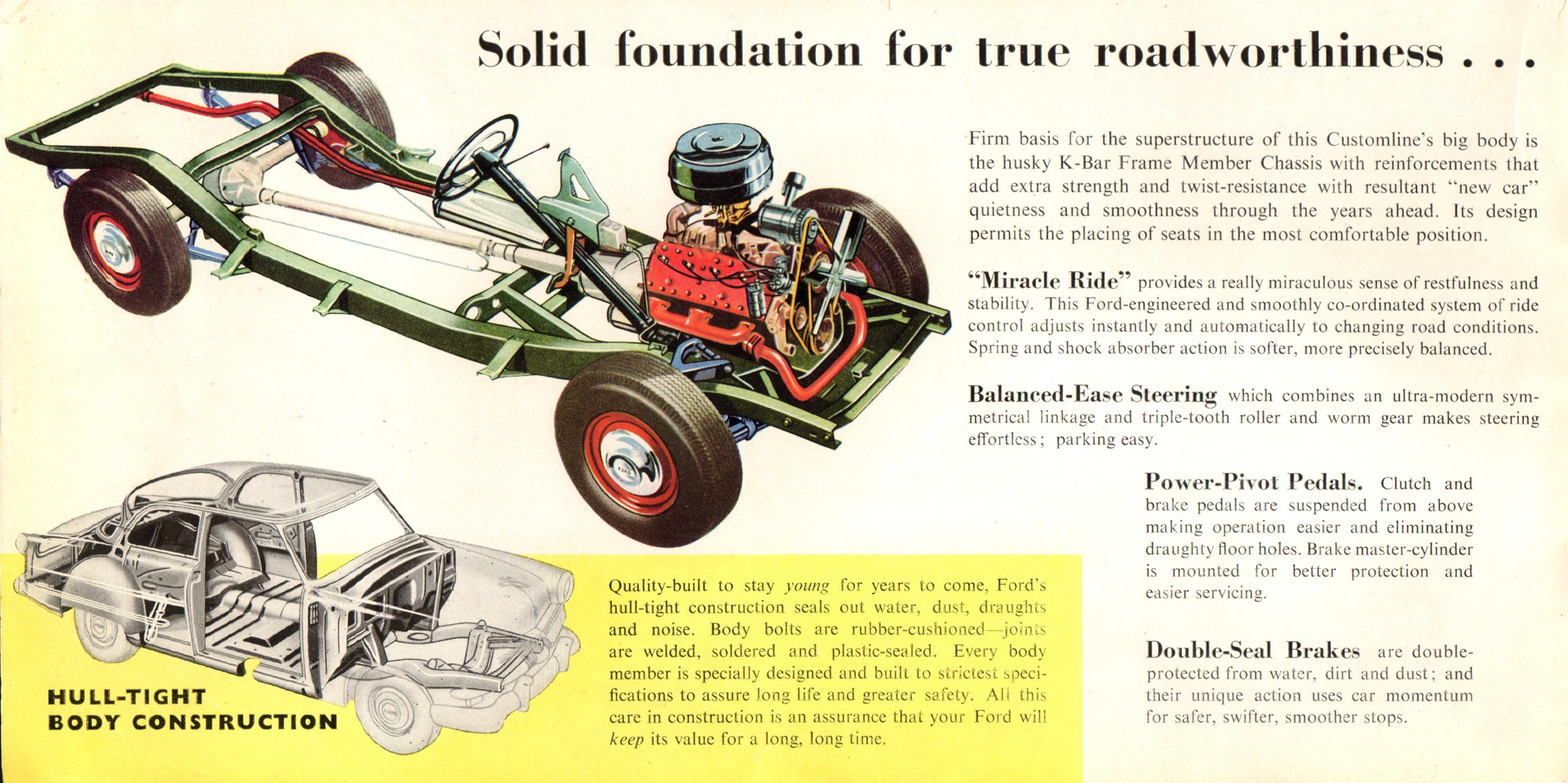 Solid foundation for true roadworthiness . . .

Firm basis for the superstructure of this Customline's big body is the husky K-Bar Frame Member Chassis with reinforcements that add extra strength and twist-resistance with resultant "new car" quietness and smoothness through the years ahead. Its design permits the placing of seats in the most comfortable position.

"Miracle Ride" provides a really miraculous sense of restfulness and stability. This Ford-engineered and smoothly co-ordinated system of ride control adjusts instantly and automatically to changing road conditions. Spring and shock absorber action is softer, more precisely balanced.

Balanced-Ease Steering which combines an ultra-modern symmetrical linkage and triple-tooth roller and worm gear makes steering effortless; parking easy.

Power-Pivot Pedals. Clutch and brake pedals are suspended from above making operation easier and eliminating draughty floor holes. Brake master-cylinder is mounted for better protection and easier servicing.

Double-Seal Brakes are double-protected from water, dirt and dust; and their unique action uses car momentum for safer, swifter, smoother stops.

HULL-TIGHT BODY CONSTRUCTION

Quality-built to stay young for years to come, Ford's hull-tight construction seals out water, dust, draughts and noise. Body bolts are rubber-cushioned—joints are welded, soldered and plastic-sealed. Every body member is specially designed and built to strictest specifications to assure long life and greater safety. All this care in construction is an assurance that your Ford will keep its value for a long, long time.